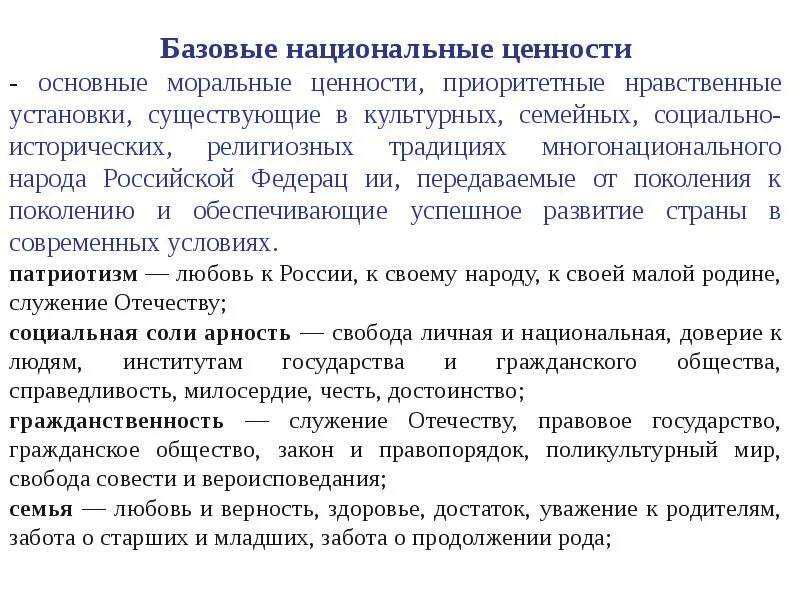 Базовые национальные ценности

- основные моральные ценности, приоритетные нравственные установки, существующие в культурных, семейных, социально-исторических, религиозных традициях многонационального народа Российской Федерац ии, передаваемые от поколения к поколению и обеспечивающие успешное развитие страны в современных условиях.

патриотизм — любовь к России, к своему народу, к своей малой родине, служение Отечеству;

социальная соли арность — свобода личная и национальная, доверие к людям, институтам государства и гражданского общества, справедливость, милосердие, честь, достоинство;

гражданственность — служение Отечеству, правовое государство, гражданское общество, закон и правопорядок, поликультурный мир, свобода совести и вероисповедания;

семья — любовь и верность, здоровье, достаток, уважение к родителям, забота о старших и младших, забота о продолжении рода;